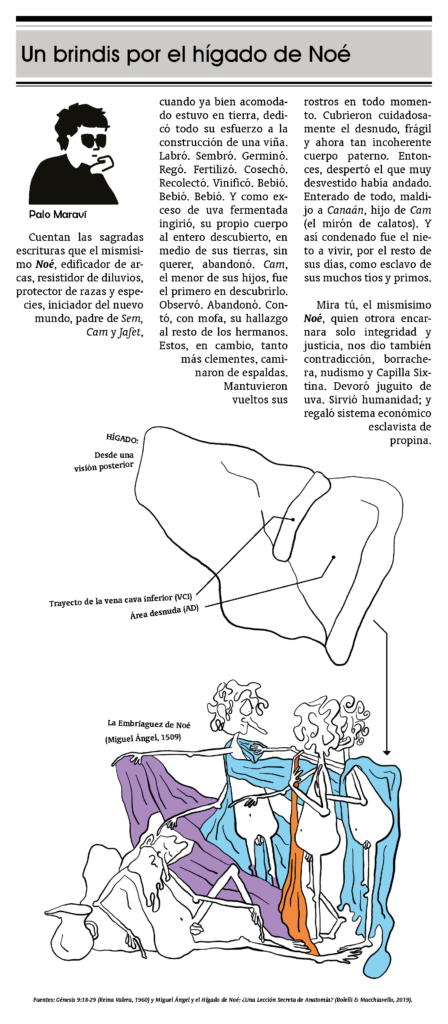 Un brindis por el hígado de Noé

Palo Maraví

Cuentan las sagradas escrituras que el mismísimo Noé, edificador de arcas, resistidor de diluvios, protector de razas y especies, iniciador del nuevo mundo, padre de Sem, Cam y Jafet,

cuando ya bien acomodado estuvo en tierra, dedicó todo su esfuerzo a la construcción de una viña. Labró. Sembró. Germinó. Regó. Fertilizó. Cosechó. Recolectó. Vinificó. Bebió. Bebió. Bebió. Y como exceso de uva fermentada ingirió, su propio cuerpo al entero descubierto, en medio de sus tierras, sin querer, abandonó. Cam, el menor de sus hijos, fue el primero en descubrirlo. Observó. Abandonó. Contó, con mofa, su hallazgo al resto de los hermanos. Estos, en cambio, tanto más clementes, caminaron de espaldas. Mantuvieron vueltos sus

rostros en todo momento. Cubrieron cuidadosamente el desnudo, frágil y ahora tan incoherente cuerpo paterno. Entonces, despertó el que muy desvestido había andado. Enterado de todo, maldijo a Canaán, hijo de Cam (el mirón de calatos). Y así condenado fue el nieto a vivir, por el resto de sus días, como esclavo de sus muchos tíos y primos.

Mira tú, el mismísimo Noé, quien otrora encarnara solo integridad y justicia, nos dio también contradicción, borrachera, nudismo y Capilla Sixtina. Devoró juguito de uva. Sirvió humanidad; y regaló sistema económico esclavista de propina.

HÍGADO:
Desde una visión posterior

Trayecto de la vena cava inferior (VCI)
Área desnuda (AD)

La Embriaguez de Noé
(Miguel Ángel, 1509)

Fuentes: Génesis 9:18-29 (Reina Valera, 1960) y Miguel Ángel y el Hígado de Noé: ¿Una Lección Secreta de Anatomía? (Bolelli & Macchiavello, 2019).